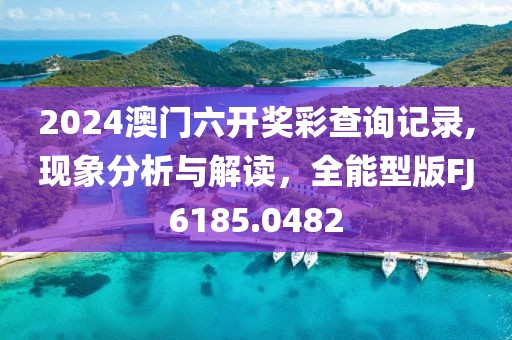 2024澳门六开奖彩查询记录,现象分析与解读，全能型版FJ6185.0482